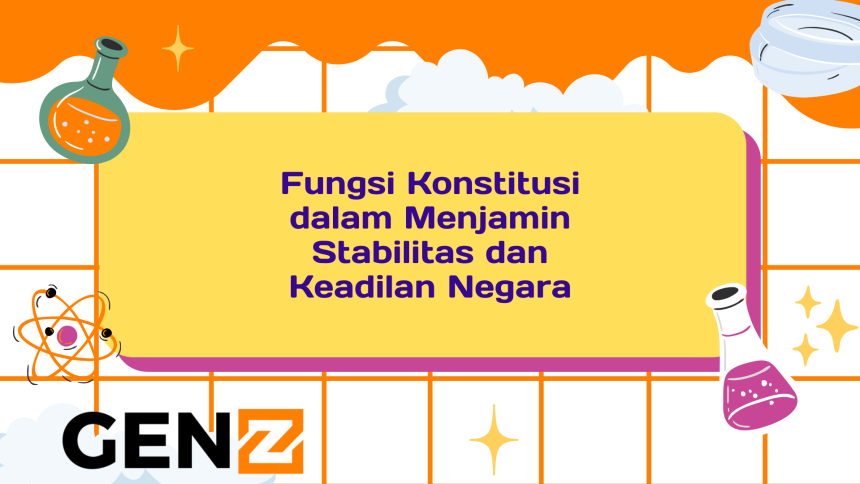 Fungsi Konstitusi dalam Menjamin Stabilitas dan Keadilan Negara

GENZ